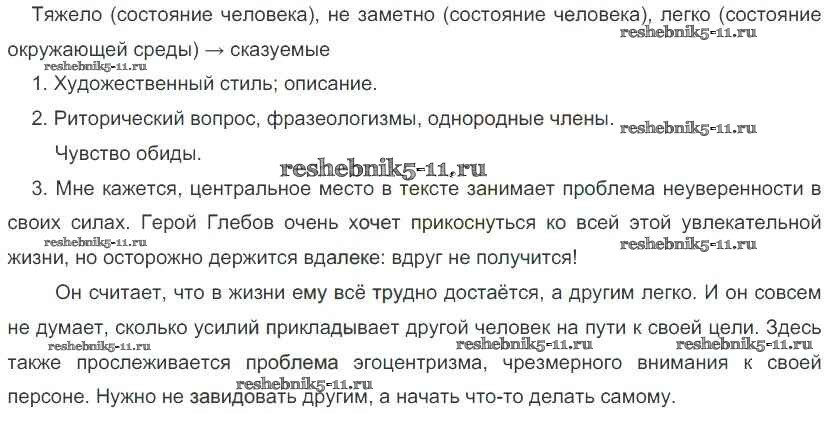 Тяжело (состояние человека), не заметно (состояние человека), легко (состояние окружающей среды) → сказуемые

1. Художественный стиль; описание.

2. Риторический вопрос, фразеологизмы, однородные члены.

Чувство обиды.

3. Мне кажется, центральное место в тексте занимает проблема неуверенности в своих силах. Герой Глебов очень хочет прикоснуться ко всей этой увлекательной жизни, но осторожно держится вдалеке: вдруг не получится!

Он считает, что в жизни ему всё трудно достаётся, а другим легко. И он совсем не думает, сколько усилий прикладывает другой человек на пути к своей цели. Здесь также прослеживается проблема эгоцентризма, чрезмерного внимания к своей персоне. Нужно не завидовать другим, а начать что-то делать самому.

reshebnik5-11.ru